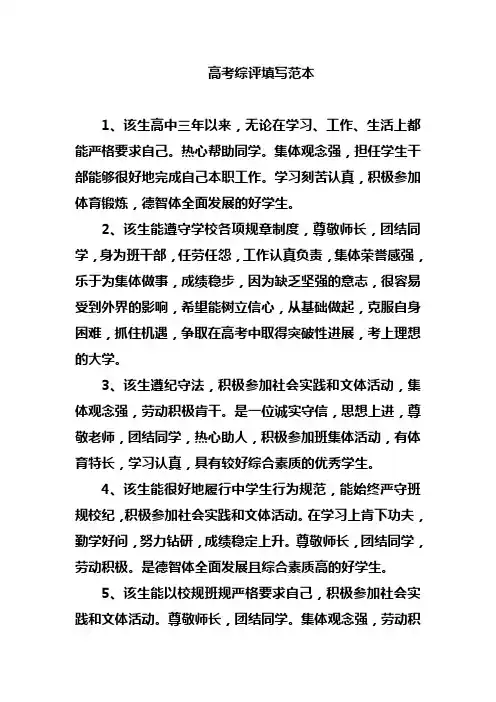 高考综评填写范本

1、该生高中三年以来，无论在学习、工作、生活上都能严格要求自己。热心帮助同学。集体观念强，担任学生干部能够很好地完成自己本职工作。学习刻苦认真，积极参加体育锻炼，德智体全面发展的好学生。

2、该生能遵守学校各项规章制度，尊敬师长，团结同学，身为班干部，任劳任怨，工作认真负责，集体荣誉感强，乐于为集体做事，成绩稳步，因为缺乏坚强的意志，很容易受到外界的影响，希望能树立信心，从基础做起，克服自身困难，抓住机遇，争取在高考中取得突破性进展，考上理想的大学。

3、该生遵纪守法，积极参加社会实践和文体活动，集体观念强，劳动积极肯干。是一位诚实守信，思想上进，尊敬老师，团结同学，热心助人，积极参加班集体活动，有体育特长，学习认真，具有较好综合素质的优秀学生。

4、该生能很好地履行中学生行为规范，能始终严守班规校纪，积极参加社会实践和文体活动。在学习上肯下功夫，勤学好问，努力钻研，成绩稳定上升。尊敬师长，团结同学，劳动积极。是德智体全面发展且综合素质高的好学生。

5、该生能以校规班规严格要求自己，积极参加社会实践和文体活动。尊敬师长，团结同学。集体观念强，劳动积